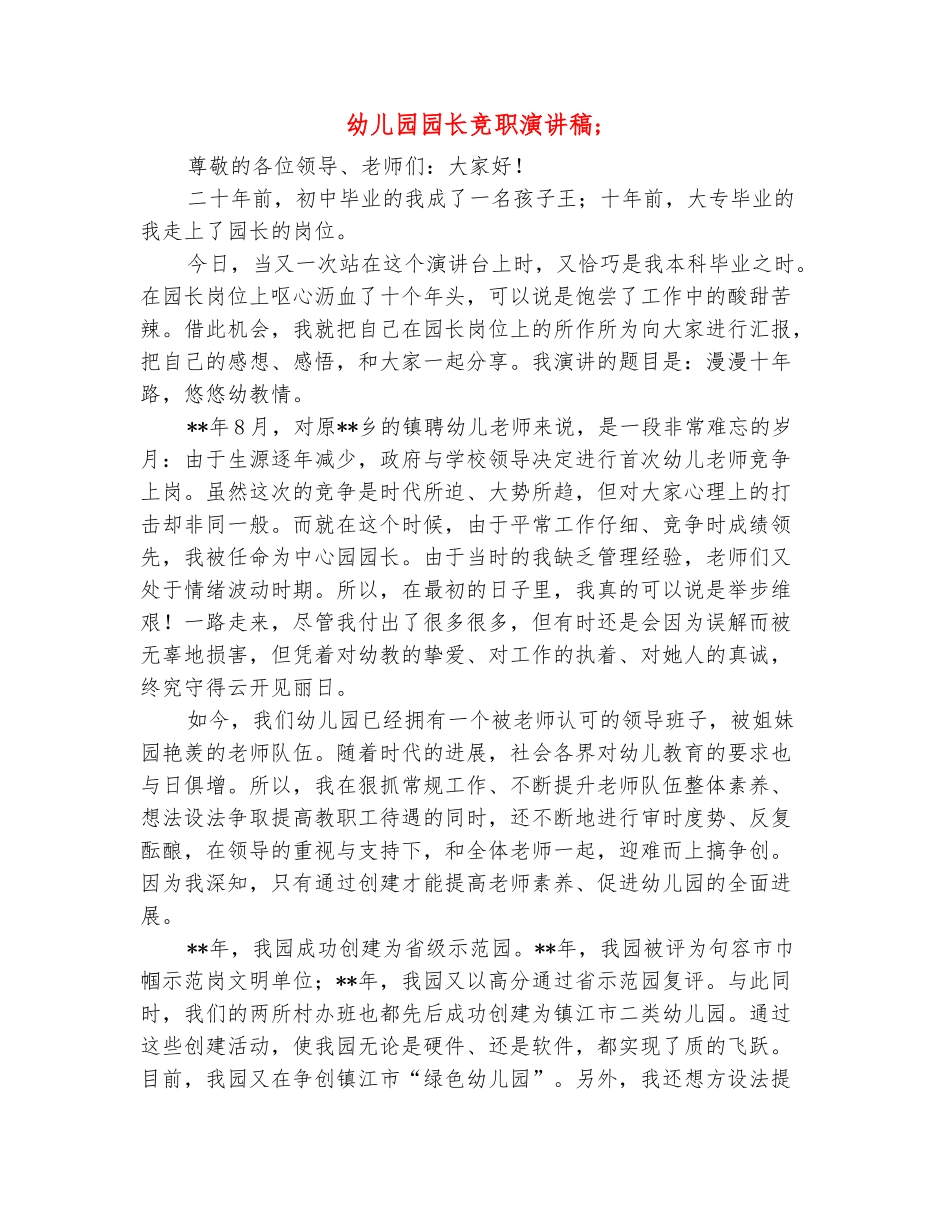 幼儿园园长竞职演讲稿;

尊敬的各位领导、老师们：大家好！

二十年前，初中毕业的我成了一名孩子王；十年前，大专毕业的我走上了园长的岗位。

今日，当又一次站在这个演讲台上时，又恰巧是我本科毕业之时。在园长岗位上呕心沥血了十个年头，可以说是饱尝了工作中的酸甜苦辣。借此机会，我就把自己在园长岗位上的所作所为向大家进行汇报，把自己的感想、感悟，和大家一起分享。我演讲的题目是：漫漫十年路，悠悠幼教情。

**年8月，对原**乡的镇聘幼儿老师来说，是一段非常难忘的岁月：由于生源逐年减少，政府与学校领导决定进行首次幼儿老师竞争上岗。虽然这次的竞争是时代所迫、大势所趋，但对大家心理上的打击却非同一般。而就在这个时候，由于平常工作仔细、竞争时成绩领先，我被任命为中心园园长。由于当时的我缺乏管理经验，老师们又处于情绪波动时期。所以，在最初的日子里，我真的可以说是举步维艰！一路走来，尽管我付出了很多很多，但有时还是会因为误解而被无辜地损害，但凭着对幼教的挚爱、对工作的执着、对她人的真诚，终究守得云开见丽日。

如今，我们幼儿园已经拥有一个被老师认可的领导班子，被姐妹园艳羡的老师队伍。随着时代的进展，社会各界对幼儿教育的要求也与日俱增。所以，我在狠抓常规工作、不断提升老师队伍整体素养、想法设法争取提高教职工待遇的同时，还不断地进行审时度势、反复酝酿，在领导的重视与支持下，和全体老师一起，迎难而上搞争创。因为我深知，只有通过创建才能提高老师素养、促进幼儿园的全面进展。

**年，我园成功创建为省级示范园。**年，我园被评为句容市巾帼示范岗文明单位；**年，我园又以高分通过省示范园复评。与此同时，我们的两所村办班也都先后成功创建为镇江市二类幼儿园。通过这些创建活动，使我园无论是硬件、还是软件，都实现了质的飞跃。目前，我园又在争创镇江市“绿色幼儿园”。另外，我还想方设法提